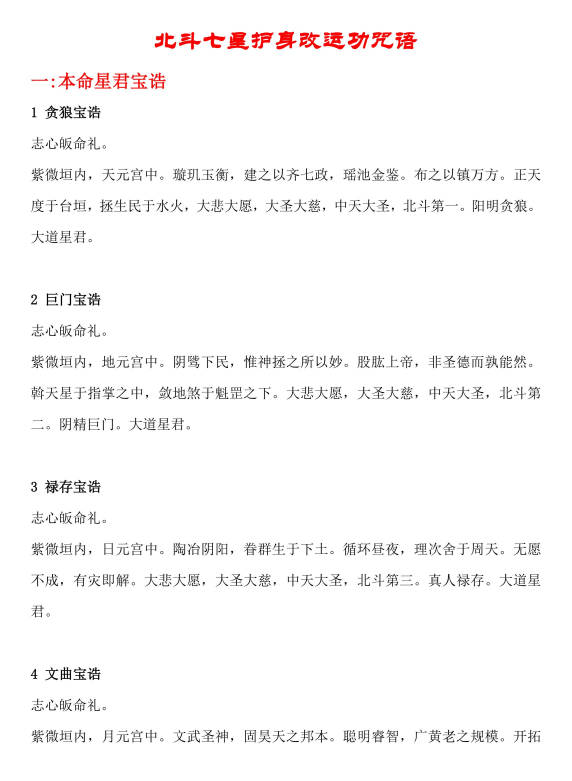 北斗七星护身改运功咒语

一:本命星君宝诰

1 贪狼宝诰

志心皈命礼。

紫微垣内，天元宫中。璇玑玉衡，建之以齐七政，瑶池金鉴。布之以镇万方。正天度于台垣，拯生民于水火，大悲大愿，大圣大慈，中天大圣，北斗第一。阳明贪狼。大道星君。

2 巨门宝诰

志心皈命礼。

紫微垣内，地元宫中。阴骘下民，惟神拯之所以妙。股肱上帝，非圣德而孰能然。斡天星于指掌之中，敛地煞于魁罡之下。大悲大愿，大圣大慈，中天大圣，北斗第二。阴精巨门。大道星君。

3 禄存宝诰

志心皈命礼。

紫微垣内，日元宫中。陶冶阴阳，眷群生于下土。循环昼夜，理次舍于周天。无愿不成，有灾即解。大悲大愿，大圣大慈，中天大圣，北斗第三。真人禄存。大道星君。

4 文曲宝诰

志心皈命礼。

紫微垣内，月元宫中。文武圣神，固昊天之邦本。聪明睿智，广黄老之规模。开拓